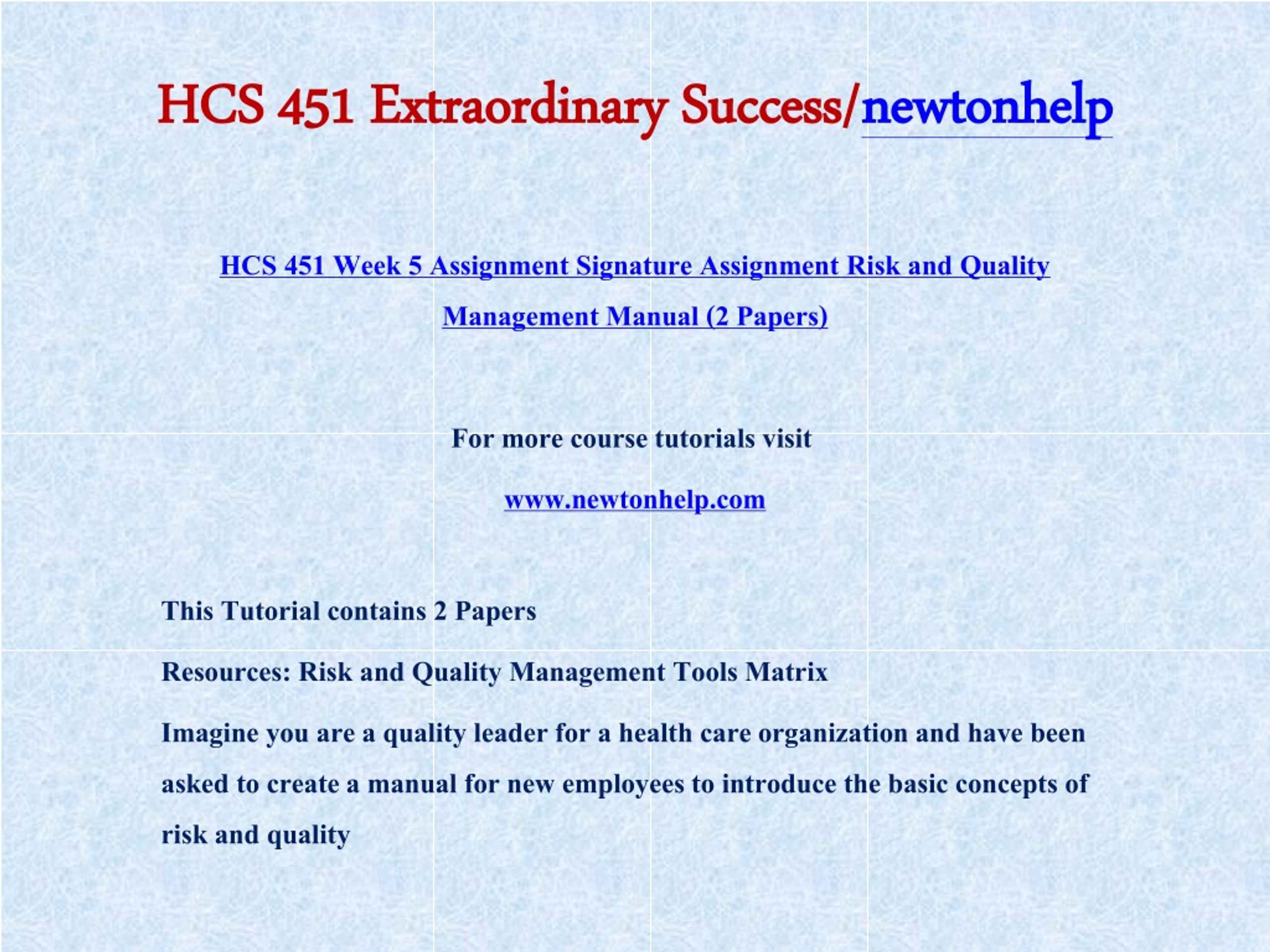 HCS 451 Extraordinary Success/newtonhelp

HCS 451 Week 5 Assignment Signature Assignment Risk and Quality Management Manual (2 Papers)

For more course tutorials visit

www.newtonhelp.com

This Tutorial contains 2 Papers

Resources: Risk and Quality Management Tools Matrix

Imagine you are a quality leader for a health care organization and have been asked to create a manual for new employees to introduce the basic concepts of risk and quality